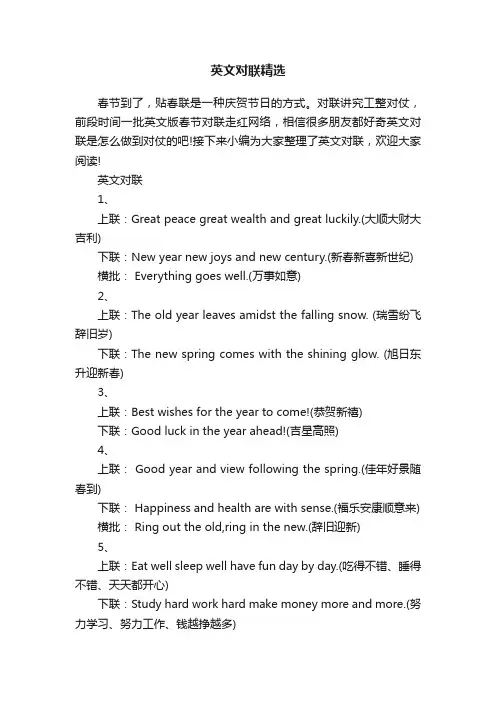 英文对联精选

春节到了，贴春联是一种庆贺节日的方式。对联讲究工整对仗，前段时间一批英文版春节对联走红网络，相信很多朋友都好奇英文对联是怎么做到对仗的吧!接下来小编为大家整理了英文对联，欢迎大家阅读!

英文对联

1、

上联：Great peace great wealth and great luckily.(大顺大财大吉利)

下联：New year new joys and new century.(新春新喜新世纪)

横批： Everything goes well.(万事如意)

2、

上联：The old year leaves amidst the falling snow. (瑞雪纷飞辞旧岁)

下联：The new spring comes with the shining glow. (旭日东升迎新春)

3、

上联：Best wishes for the year to come!(恭贺新禧)

下联：Good luck in the year ahead!(吉星高照)

4、

上联： Good year and view following the spring.(佳年好景随春到)

下联： Happiness and health are with sense.(福乐安康顺意来)

横批： Ring out the old,ring in the new.(辞旧迎新)

5、

上联：Eat well sleep well have fun day by day.(吃得不错、睡得不错、天天都开心)

下联：Study hard work hard make money more and more.(努力学习、努力工作、钱越挣越多)